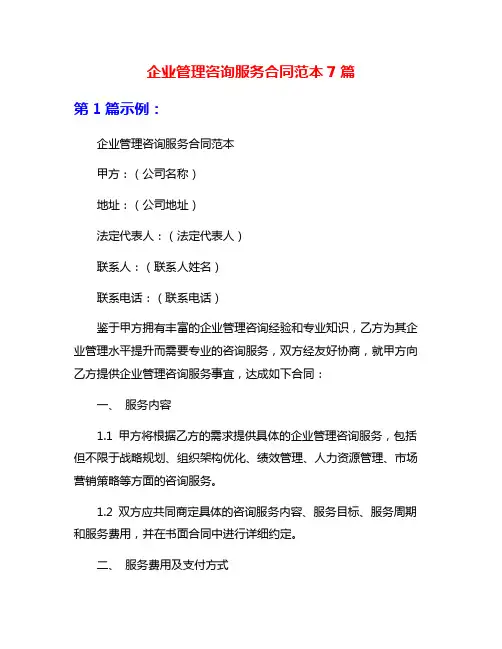 企业管理咨询服务合同范本 7 篇

第 1 篇示例：

企业管理咨询服务合同范本

甲方：（公司名称）

地址：（公司地址）

法定代表人：（法定代表人）

联系人：（联系人姓名）

联系电话：（联系电话）

鉴于甲方拥有丰富的企业管理咨询经验和专业知识，乙方为其企业管理水平提升而需要专业的咨询服务，双方经友好协商，就甲方向乙方提供企业管理咨询服务事宜，达成如下合同：

一、 服务内容

1.1 甲方将根据乙方的需求提供具体的企业管理咨询服务，包括但不限于战略规划、组织架构优化、绩效管理、人力资源管理、市场营销策略等方面的咨询服务。

1.2 双方应共同商定具体的咨询服务内容、服务目标、服务周期和服务费用，并在书面合同中进行详细约定。

二、 服务费用及支付方式